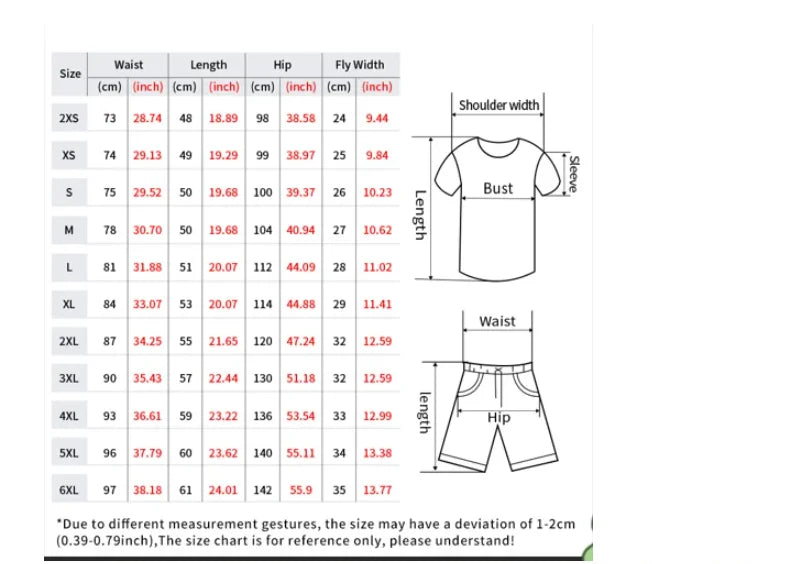 | Size | Waist (cm) | Waist (inch) | Length (cm) | Length (inch) | Hip (cm) | Hip (inch) | Fly Width (cm) | Fly Width (inch) |
|---|---|---|---|---|---|---|---|---|
| 2XS | 73 | 28.74 | 48 | 18.89 | 98 | 38.58 | 24 | 9.44 |
| XS | 74 | 29.13 | 49 | 19.29 | 99 | 38.97 | 25 | 9.84 |
| S | 75 | 29.52 | 50 | 19.68 | 100 | 39.37 | 26 | 10.23 |
| M | 78 | 30.70 | 50 | 19.68 | 104 | 40.94 | 27 | 10.62 |
| L | 81 | 31.88 | 51 | 20.07 | 112 | 44.09 | 28 | 11.02 |
| XL | 84 | 33.07 | 53 | 20.07 | 114 | 44.88 | 29 | 11.41 |
| 2XL | 87 | 34.25 | 55 | 21.65 | 120 | 47.24 | 32 | 12.59 |
| 3XL | 90 | 35.43 | 57 | 22.44 | 130 | 51.18 | 32 | 12.59 |
| 4XL | 93 | 36.61 | 59 | 23.22 | 136 | 53.54 | 33 | 12.99 |
| 5XL | 96 | 37.79 | 60 | 23.62 | 140 | 55.11 | 34 | 13.38 |
| 6XL | 97 | 38.18 | 61 | 24.01 | 142 | 55.9 | 35 | 13.77 |

Shoulder width
Sleeve
Bust
Length
Waist
length
Hip

*Due to different measurement gestures, the size may have a deviation of 1-2cm (0.39-0.79inch),The size chart is for reference only, please understand!